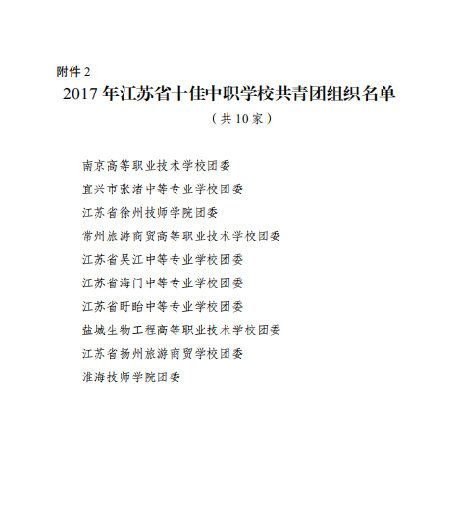 附件 2

2017 年江苏省十佳中职学校共青团组织名单

（共 10 家）

南京高等职业技术学校团委

宜兴市张渚中等专业学校团委

江苏省徐州技师学院团委

常州旅游商贸高等职业技术学校团委

江苏省吴江中等专业学校团委

江苏省海门中等专业学校团委

江苏省盱眙中等专业学校团委

盐城生物工程高等职业技术学校团委

江苏省扬州旅游商贸学校团委

淮海技师学院团委